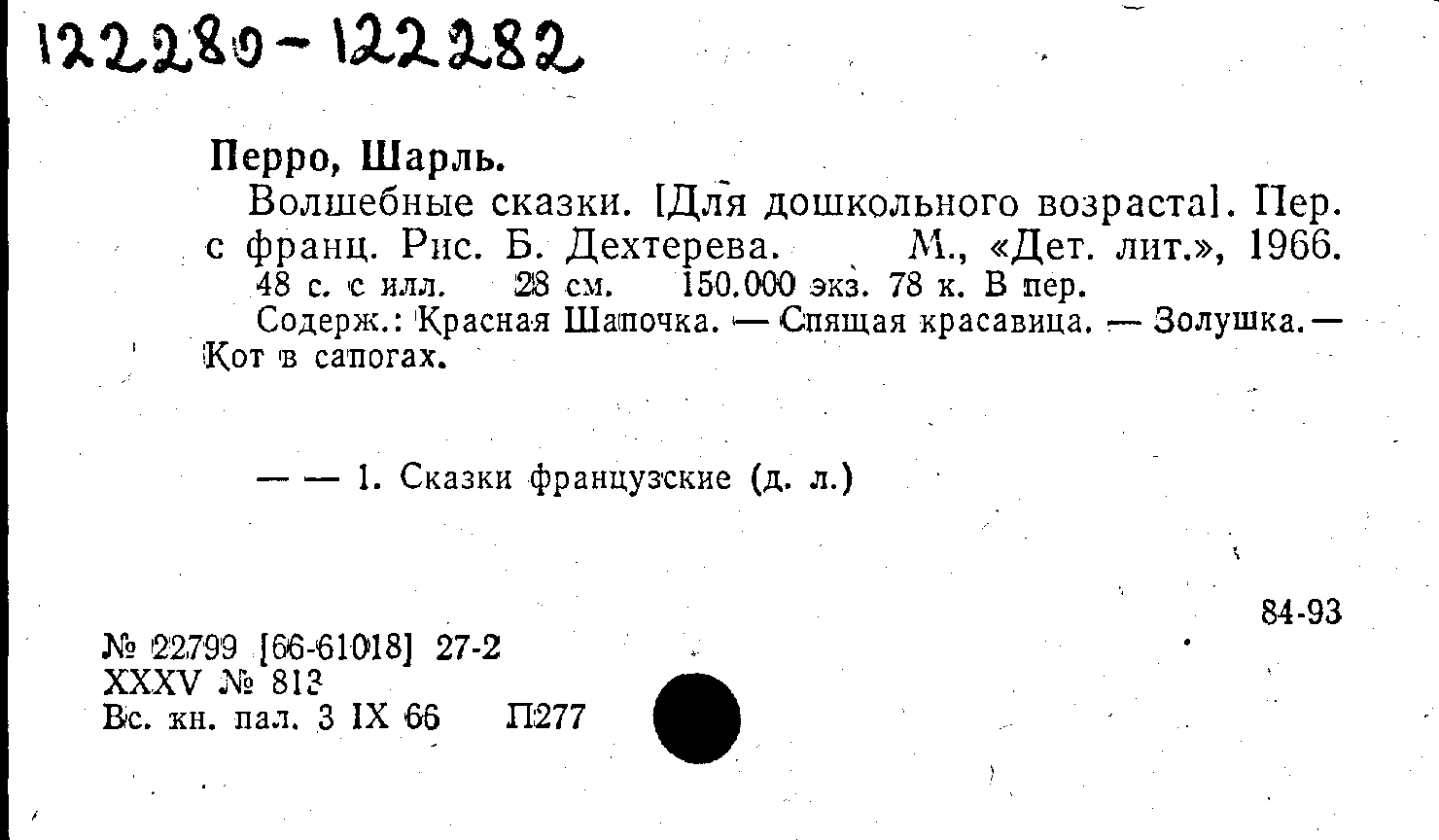 122280-122282

Перро, Шарль.

Волшебные сказки. [Для дошкольного возраста]. Пер. с франц. Рис. Б. Дехтерева. М., «Дет. лит.», 1966. 48 с. с илл. 28 см. 150.000 экз. 78 к. В пер.

Содерж.: Красная Шапочка. — Спящая красавица. — Золушка. — Кот в сапогах.

— — 1. Сказки французские (д. л.)

84-93

№ 22799 [66-61018] 27-2
XXXV № 813
Вс. кн. пал. 3 IX 66 П277